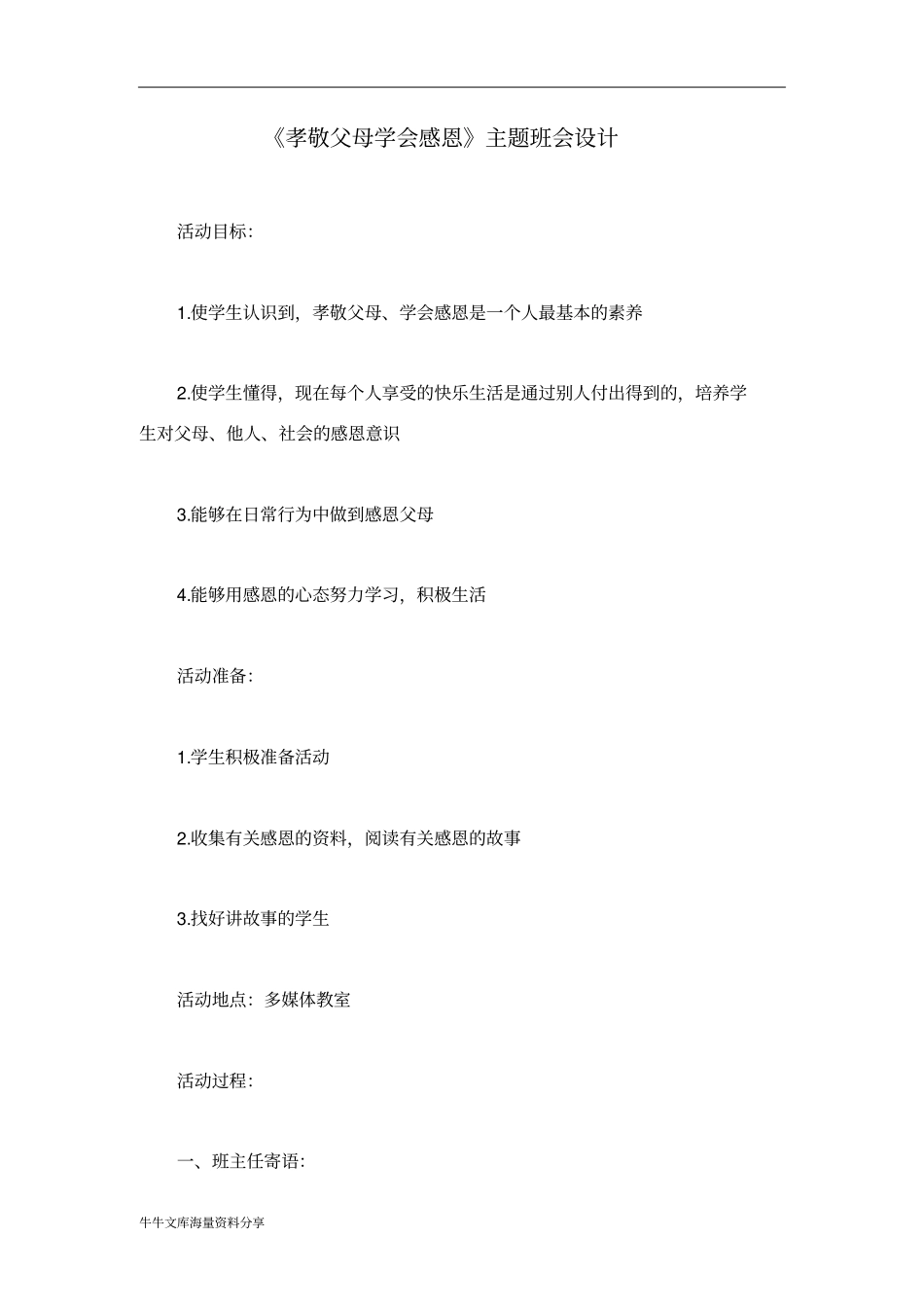 《孝敬父母学会感恩》主题班会设计

活动目标:

1.使学生认识到，孝敬父母、学会感恩是一个人最基本的素养

2.使学生懂得，现在每个人享受的快乐生活是通过别人付出得到的，培养学生对父母、他人、社会的感恩意识

3.能够在日常行为中做到感恩父母

4.能够用感恩的心态努力学习，积极生活

活动准备:

1.学生积极准备活动

2.收集有关感恩的资料，阅读有关感恩的故事

3.找好讲故事的学生

活动地点：多媒体教室

活动过程:

一、班主任寄语:

牛牛文库海量资料分享